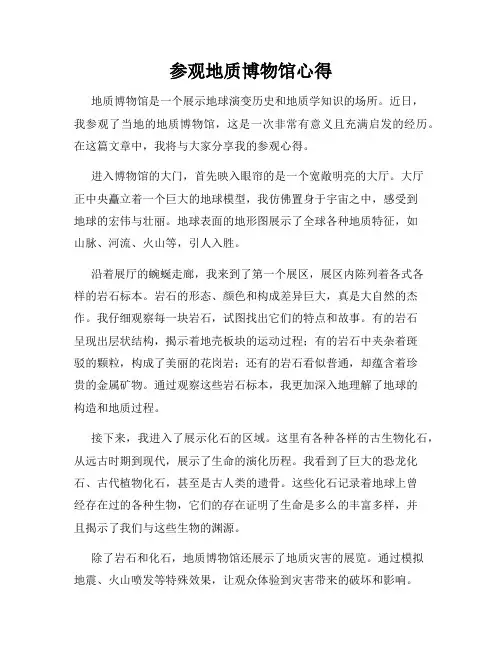 参观地质博物馆心得

地质博物馆是一个展示地球演变历史和地质学知识的场所。近日，我参观了当地的地质博物馆，这是一次非常有意义且充满启发的经历。在这篇文章中，我将与大家分享我的参观心得。

进入博物馆的大门，首先映入眼帘的是一个宽敞明亮的大厅。大厅正中央矗立着一个巨大的地球模型，我仿佛置身于宇宙之中，感受到地球的宏伟与壮丽。地球表面的地形图展示了全球各种地质特征，如山脉、河流、火山等，引人入胜。

沿着展厅的蜿蜒走廊，我来到了第一个展区，展区内陈列着各式各样的岩石标本。岩石的形态、颜色和构成差异巨大，真是大自然的杰作。我仔细观察每一块岩石，试图找出它们的特点和故事。有的岩石呈现出层状结构，揭示着地壳板块的运动过程；有的岩石中夹杂着斑驳的颗粒，构成了美丽的花岗岩；还有的岩石看似普通，却蕴含着珍贵的金属矿物。通过观察这些岩石标本，我更加深入地理解了地球的构造和地质过程。

接下来，我进入了展示化石的区域。这里有各种各样的古生物化石，从远古时期到现代，展示了生命的演化历程。我看到了巨大的恐龙化石、古代植物化石，甚至是古人类的遗骨。这些化石记录着地球上曾经存在过的各种生物，它们的存在证明了生命是多么的丰富多样，并且揭示了我们与这些生物的渊源。

除了岩石和化石，地质博物馆还展示了地质灾害的展览。通过模拟地震、火山喷发等特殊效果，让观众体验到灾害带来的破坏和影响。